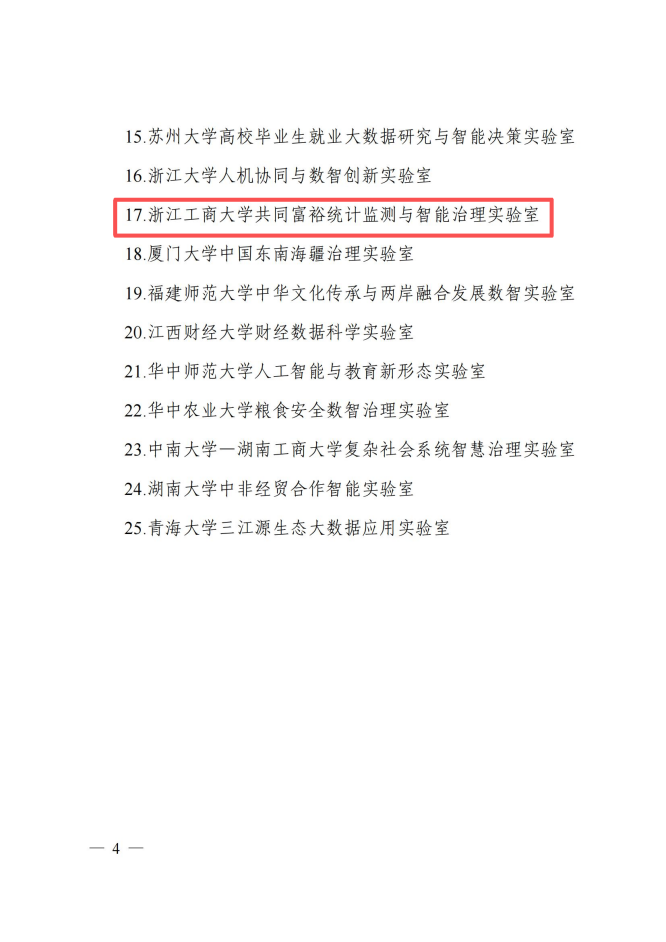 15.苏州大学高校毕业生就业大数据研究与智能决策实验室

16.浙江大学人机协同与数智创新实验室

17.浙江工商大学共同富裕统计监测与智能治理实验室

18.厦门大学中国东南海疆治理实验室

19.福建师范大学中华文化传承与两岸融合发展数智实验室

20.江西财经大学财经数据科学实验室

21.华中师范大学人工智能与教育新形态实验室

22.华中农业大学粮食安全数智治理实验室

23.中南大学—湖南工商大学复杂社会系统智慧治理实验室

24.湖南大学中非经贸合作智能实验室

25.青海大学三江源生态大数据应用实验室

— 4 —